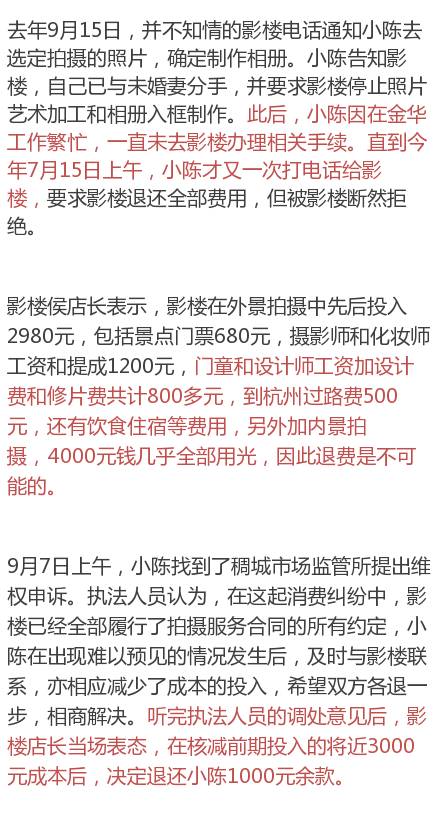 去年9月15日，并不知情的影楼电话通知小陈去选定拍摄的照片，确定制作相册。小陈告知影楼，自己已与未婚妻分手，并要求影楼停止照片艺术加工和相册入框制作。此后，小陈因在金华工作繁忙，一直未去影楼办理相关手续。直到今年7月15日上午，小陈才又一次打电话给影楼，要求影楼退还全部费用，但被影楼断然拒绝。

影楼侯店长表示，影楼在外景拍摄中先后投入2980元，包括景点门票680元，摄影师和化妆师工资和提成1200元，门童和设计师工资加设计费和修片费共计800多元，到杭州过路费500元，还有饮食住宿等费用，另外加内景拍摄，4000元钱几乎全部用光，因此退费是不可能的。

9月7日上午，小陈找到了稠城市场监管所提出维权申诉。执法人员认为，在这起消费纠纷中，影楼已经全部履行了拍摄服务合同的所有约定，小陈在出现难以预见的情况发生后，及时与影楼联系，亦相应减少了成本的投入，希望双方各退一步，相商解决。听完执法人员的调处意见后，影楼店长当场表态，在核减前期投入的将近3000元成本后，决定退还小陈1000元余款。